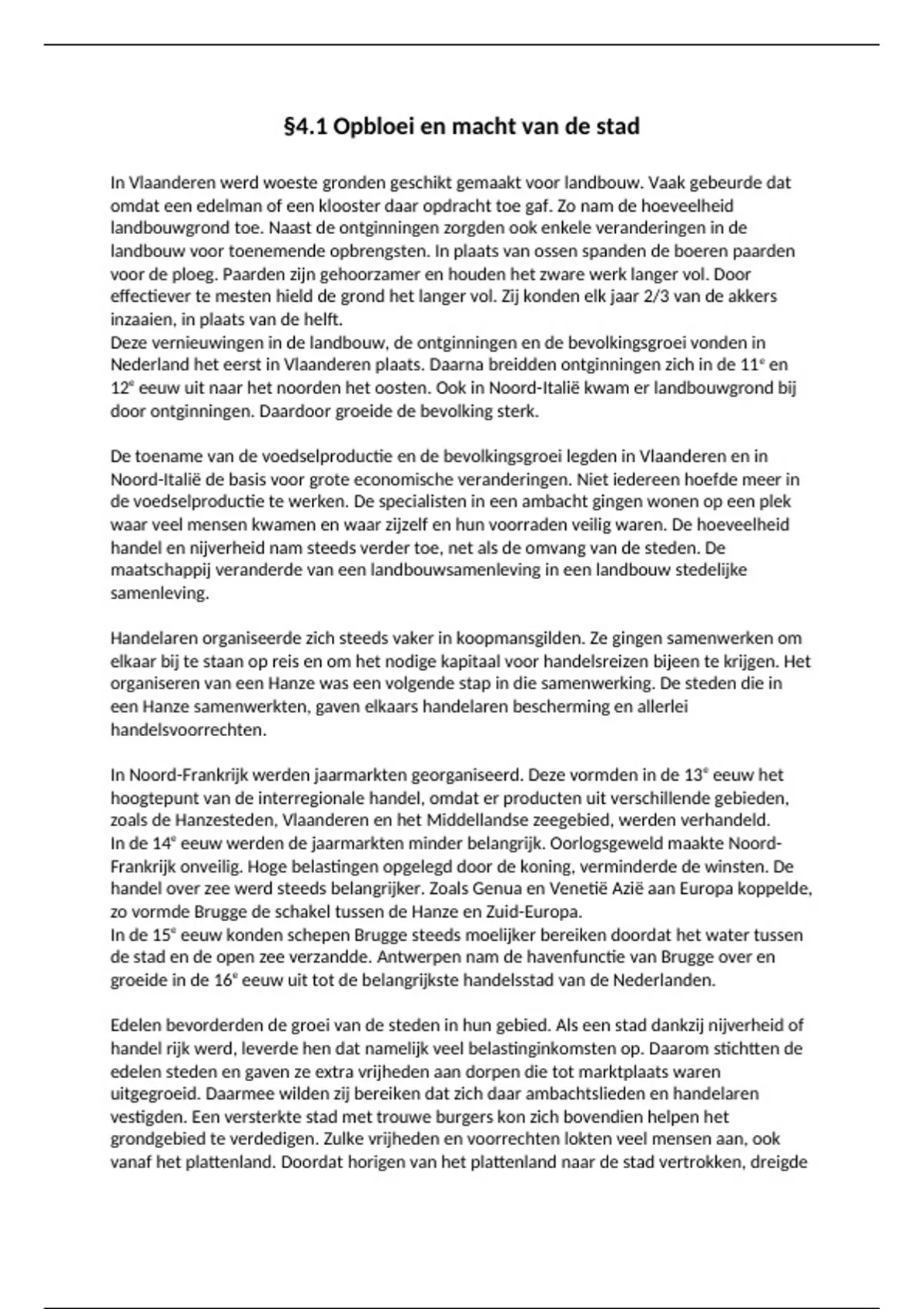 §4.1 Opbloei en macht van de stad

In Vlaanderen werd woeste gronden geschikt gemaakt voor landbouw. Vaak gebeurde dat omdat een edelman of een klooster daar opdracht toe gaf. Zo nam de hoeveelheid landbouwgrond toe. Naast de ontginningen zorgden ook enkele veranderingen in de landbouw voor toenemende opbrengsten. In plaats van ossen spanden de boeren paarden voor de ploeg. Paarden zijn gehoorzamer en houden het zware werk langer vol. Door effectiever te mesten hield de grond het langer vol. Zij konden elk jaar 2/3 van de akkers inzaaien, in plaats van de helft.
Deze vernieuwingen in de landbouw, de ontginningen en de bevolkingsgroei vonden in Nederland het eerst in Vlaanderen plaats. Daarna breidden ontginningen zich in de 11$^e$ en 12$^e$ eeuw uit naar het noorden het oosten. Ook in Noord-Italië kwam er landbouwgrond bij door ontginningen. Daardoor groeide de bevolking sterk.

De toename van de voedselproductie en de bevolkingsgroei legden in Vlaanderen en in Noord-Italië de basis voor grote economische veranderingen. Niet iedereen hoefde meer in de voedselproductie te werken. De specialisten in een ambacht gingen wonen op een plek waar veel mensen kwamen en waar zijzelf en hun voorraden veilig waren. De hoeveelheid handel en nijverheid nam steeds verder toe, net als de omvang van de steden. De maatschappij veranderde van een landbouwsamenleving in een landbouw stedelijke samenleving.

Handelaren organiseerde zich steeds vaker in koopmansgilden. Ze gingen samenwerken om elkaar bij te staan op reis en om het nodige kapitaal voor handelsreizen bijeen te krijgen. Het organiseren van een Hanze was een volgende stap in die samenwerking. De steden die in een Hanze samenwerkten, gaven elkaars handelaren bescherming en allerlei handelsvoorrechten.

In Noord-Frankrijk werden jaarmarkten georganiseerd. Deze vormden in de 13$^e$ eeuw het hoogtepunt van de interregionale handel, omdat er producten uit verschillende gebieden, zoals de Hanzesteden, Vlaanderen en het Middellandse zeegebied, werden verhandeld.
In de 14$^e$ eeuw werden de jaarmarkten minder belangrijk. Oorlogsgeweld maakte Noord-Frankrijk onveilig. Hoge belastingen opgelegd door de koning, verminderde de winsten. De handel over zee werd steeds belangrijker. Zoals Genua en Venetië Azië aan Europa koppelde, zo vormde Brugge de schakel tussen de Hanze en Zuid-Europa.
In de 15$^e$ eeuw konden schepen Brugge steeds moelijker bereiken doordat het water tussen de stad en de open zee verzandde. Antwerpen nam de havenfunctie van Brugge over en groeide in de 16$^e$ eeuw uit tot de belangrijkste handelsstad van de Nederlanden.

Edelen bevorderden de groei van de steden in hun gebied. Als een stad dankzij nijverheid of handel rijk werd, leverde hen dat namelijk veel belastinginkomsten op. Daarom stichtten de edelen steden en gaven ze extra vrijheden aan dorpen die tot marktplaats waren uitgegroeid. Daarmee wilden zij bereiken dat zich daar ambachtslieden en handelaren vestigden. Een versterkte stad met trouwe burgers kon zich bovendien helpen het grondgebied te verdedigen. Zulke vrijheden en voorrechten lokten veel mensen aan, ook vanaf het plattenland. Doordat horigen van het plattenland naar de stad vertrokken, dreigde